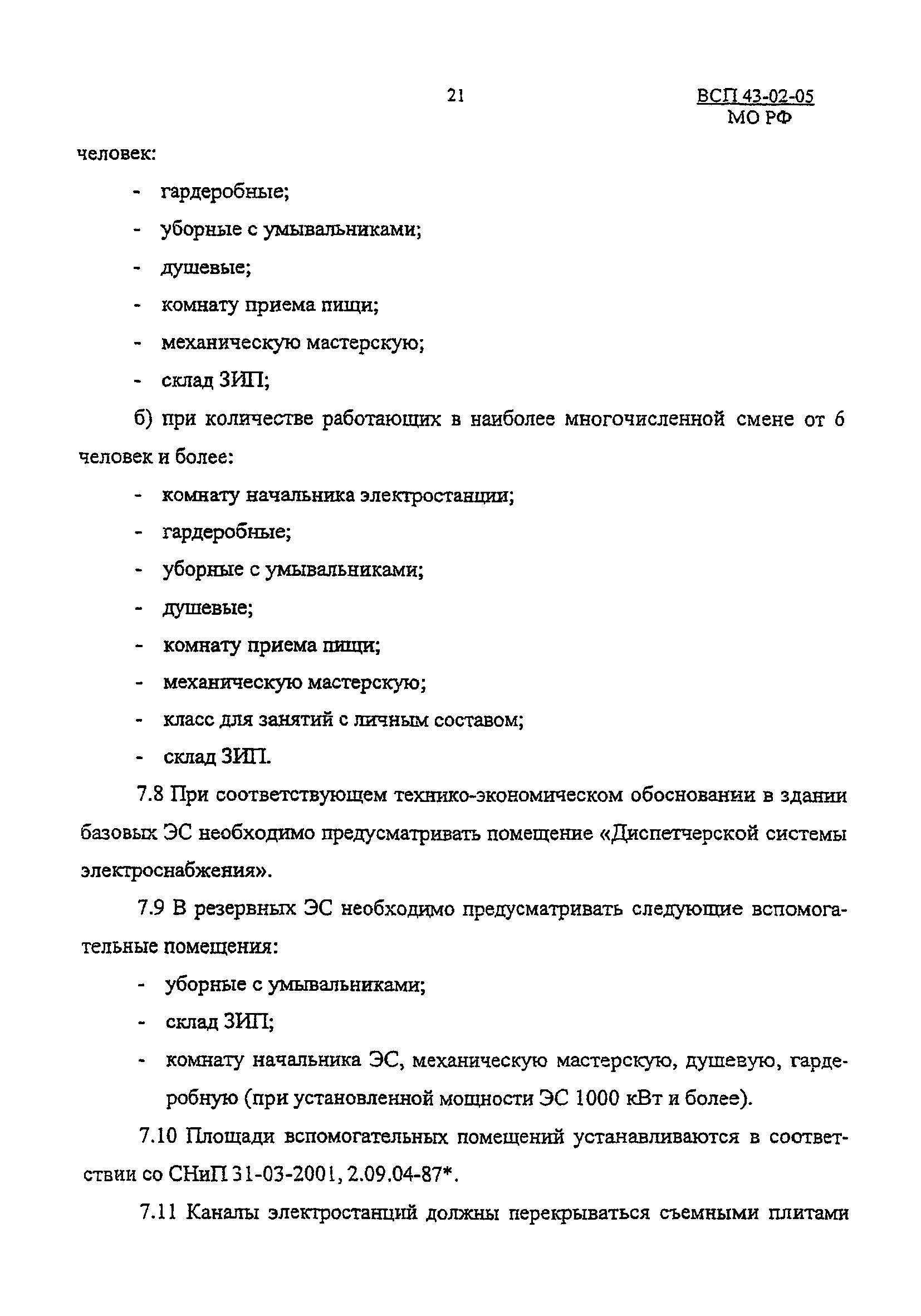 21

ВСП 43-02-05
МО РФ

человек:

- гардеробные;
- уборные с умывальниками;
- душевые;
- комнату приема пищи;
- механическую мастерскую;
- склад ЗИП;

б) при количестве работающих в наиболее многочисленной смене от 6 человек и более:

- комнату начальника электростанции;
- гардеробные;
- уборные с умывальниками;
- душевые;
- комнату приема пищи;
- механическую мастерскую;
- класс для занятий с личным составом;
- склад ЗИП.

7.8 При соответствующем технико-экономическом обосновании в здании базовых ЭС необходимо предусматривать помещение «Диспетчерской системы электроснабжения».

7.9 В резервных ЭС необходимо предусматривать следующие вспомогательные помещения:

- уборные с умывальниками;
- склад ЗИП;
- комнату начальника ЭС, механическую мастерскую, душевую, гардеробную (при установленной мощности ЭС 1000 кВт и более).

7.10 Площади вспомогательных помещений устанавливаются в соответствии со СНиП 31-03-2001, 2.09.04-87*.

7.11 Каналы электростанций должны перекрываться съемными плитами